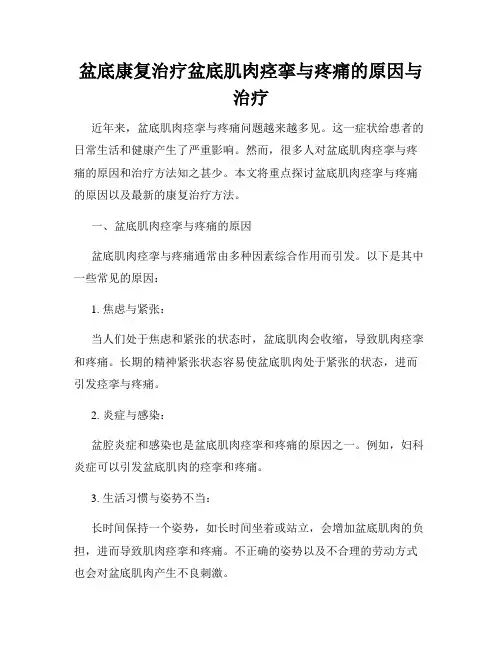 盆底康复治疗盆底肌肉痉挛与疼痛的原因与治疗

近年来，盆底肌肉痉挛与疼痛问题越来越多见。这一症状给患者的日常生活和健康产生了严重影响。然而，很多人对盆底肌肉痉挛与疼痛的原因和治疗方法知之甚少。本文将重点探讨盆底肌肉痉挛与疼痛的原因以及最新的康复治疗方法。

一、盆底肌肉痉挛与疼痛的原因

盆底肌肉痉挛与疼痛通常由多种因素综合作用而引发。以下是其中一些常见的原因：

1. 焦虑与紧张：

当人们处于焦虑和紧张的状态时，盆底肌肉会收缩，导致肌肉痉挛和疼痛。长期的精神紧张状态容易使盆底肌肉处于紧张的状态，进而引发痉挛与疼痛。

2. 炎症与感染：

盆腔炎症和感染也是盆底肌肉痉挛和疼痛的原因之一。例如，妇科炎症可以引发盆底肌肉的痉挛和疼痛。

3. 生活习惯与姿势不当：

长时间保持一个姿势，如长时间坐着或站立，会增加盆底肌肉的负担，进而导致肌肉痉挛和疼痛。不正确的姿势以及不合理的劳动方式也会对盆底肌肉产生不良刺激。